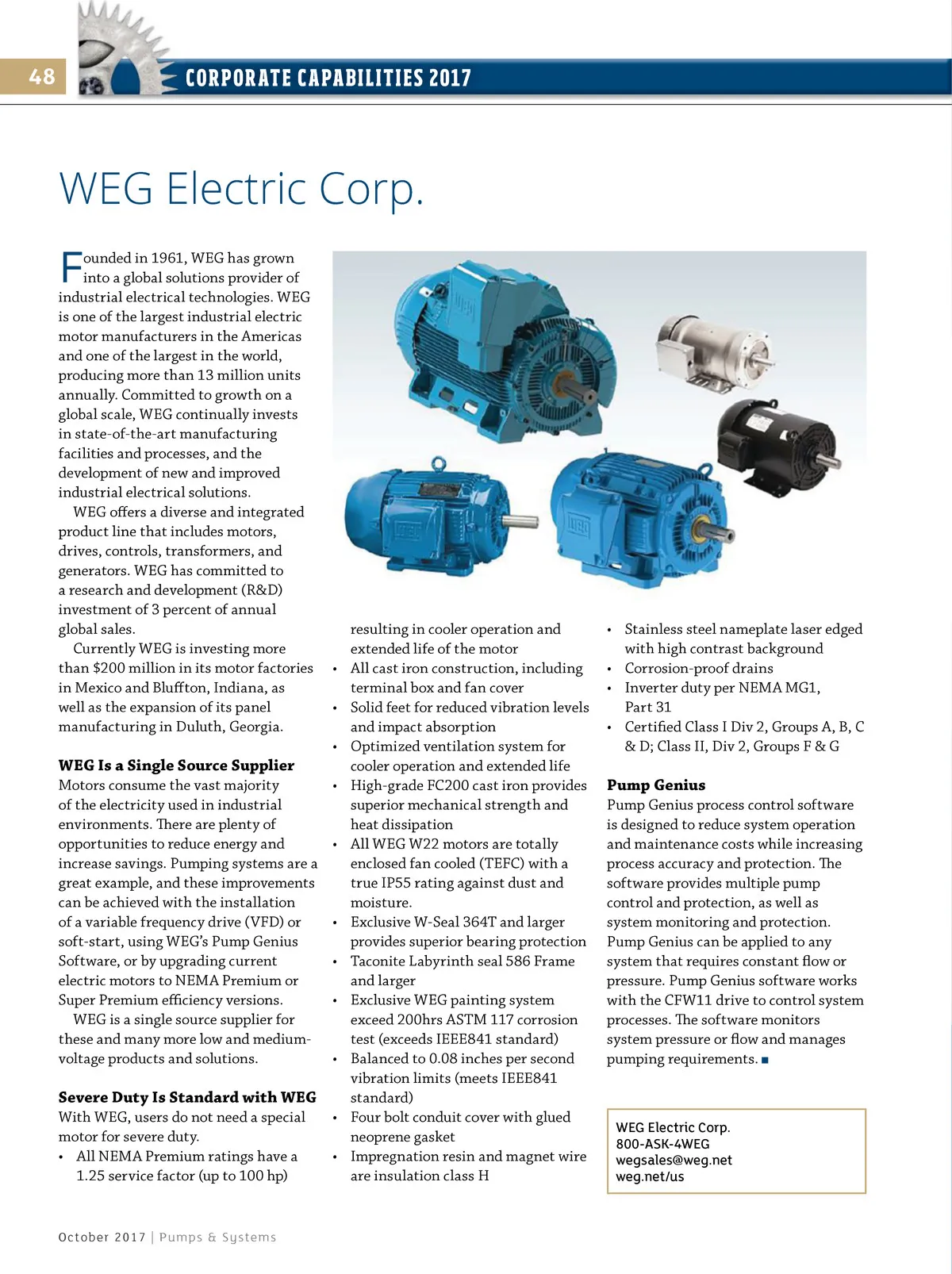 48

CORPORATE CAPABILITIES 2017

WEG Electric Corp.

Founded in 1961, WEG has grown into a global solutions provider of industrial electrical technologies. WEG is one of the largest industrial electric motor manufacturers in the Americas and one of the largest in the world, producing more than 13 million units annually. Committed to growth on a global scale, WEG continually invests in state-of-the-art manufacturing facilities and processes, and the development of new and improved industrial electrical solutions.

WEG offers a diverse and integrated product line that includes motors, drives, controls, transformers, and generators. WEG has committed to a research and development (R&D) investment of 3 percent of annual global sales.

Currently WEG is investing more than $200 million in its motor factories in Mexico and Bluffton, Indiana, as well as the expansion of its panel manufacturing in Duluth, Georgia.

WEG Is a Single Source Supplier
Motors consume the vast majority of the electricity used in industrial environments. There are plenty of opportunities to reduce energy and increase savings. Pumping systems are a great example, and these improvements can be achieved with the installation of a variable frequency drive (VFD) or soft-start, using WEG's Pump Genius Software, or by upgrading current electric motors to NEMA Premium or Super Premium efficiency versions.

WEG is a single source supplier for these and many more low and medium-voltage products and solutions.

Severe Duty Is Standard with WEG
With WEG, users do not need a special motor for severe duty.
• All NEMA Premium ratings have a 1.25 service factor (up to 100 hp) resulting in cooler operation and extended life of the motor
• All cast iron construction, including terminal box and fan cover
• Solid feet for reduced vibration levels and impact absorption
• Optimized ventilation system for cooler operation and extended life
• High-grade FC200 cast iron provides superior mechanical strength and heat dissipation
• All WEG W22 motors are totally enclosed fan cooled (TEFC) with a true IP55 rating against dust and moisture.
• Exclusive W-Seal 364T and larger provides superior bearing protection
• Taconite Labyrinth seal 586 Frame and larger
• Exclusive WEG painting system exceed 200hrs ASTM 117 corrosion test (exceeds IEEE841 standard)
• Balanced to 0.08 inches per second vibration limits (meets IEEE841 standard)
• Four bolt conduit cover with glued neoprene gasket
• Impregnation resin and magnet wire are insulation class H
• Stainless steel nameplate laser edged with high contrast background
• Corrosion-proof drains
• Inverter duty per NEMA MG1, Part 31
• Certified Class I Div 2, Groups A, B, C & D; Class II, Div 2, Groups F & G

Pump Genius
Pump Genius process control software is designed to reduce system operation and maintenance costs while increasing process accuracy and protection. The software provides multiple pump control and protection, as well as system monitoring and protection. Pump Genius can be applied to any system that requires constant flow or pressure. Pump Genius software works with the CFW11 drive to control system processes. The software monitors system pressure or flow and manages pumping requirements. ■

WEG Electric Corp.
800-ASK-4WEG
wegsales@weg.net
weg.net/us

October 2017 | Pumps & Systems